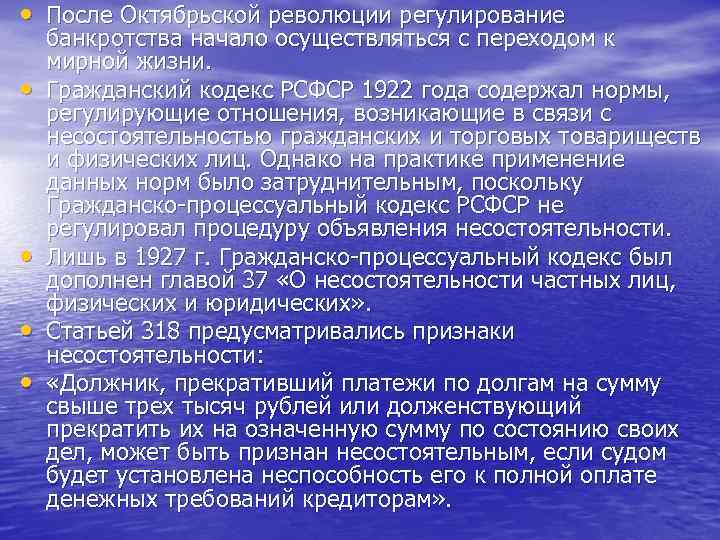 • После Октябрьской революции регулирование банкротства начало осуществляться с переходом к мирной жизни.

• Гражданский кодекс РСФСР 1922 года содержал нормы, регулирующие отношения, возникающие в связи с несостоятельностью гражданских и торговых товариществ и физических лиц. Однако на практике применение данных норм было затруднительным, поскольку Гражданско-процессуальный кодекс РСФСР не регулировал процедуру объявления несостоятельности.

• Лишь в 1927 г. Гражданско-процессуальный кодекс был дополнен главой 37 «О несостоятельности частных лиц, физических и юридических».

• Статьей 318 предусматривались признаки несостоятельности:

• «Должник, прекративший платежи по долгам на сумму свыше трех тысяч рублей или долженствующий прекратить их на означенную сумму по состоянию своих дел, может быть признан несостоятельным, если судом будет установлена неспособность его к полной оплате денежных требований кредиторам».